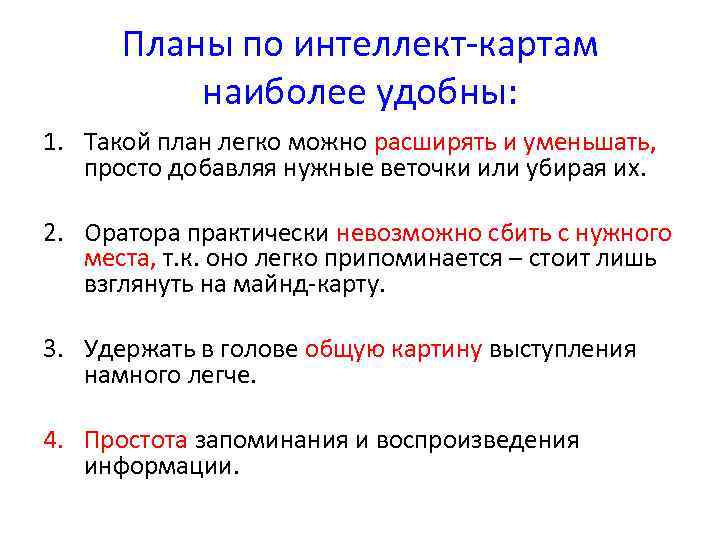 Планы по интеллект-картам наиболее удобны:

1. Такой план легко можно расширять и уменьшать, просто добавляя нужные веточки или убирая их.

2. Оратора практически невозможно сбить с нужного места, т.к. оно легко припоминается – стоит лишь взглянуть на майнд-карту.

3. Удержать в голове общую картину выступления намного легче.

4. Простота запоминания и воспроизведения информации.